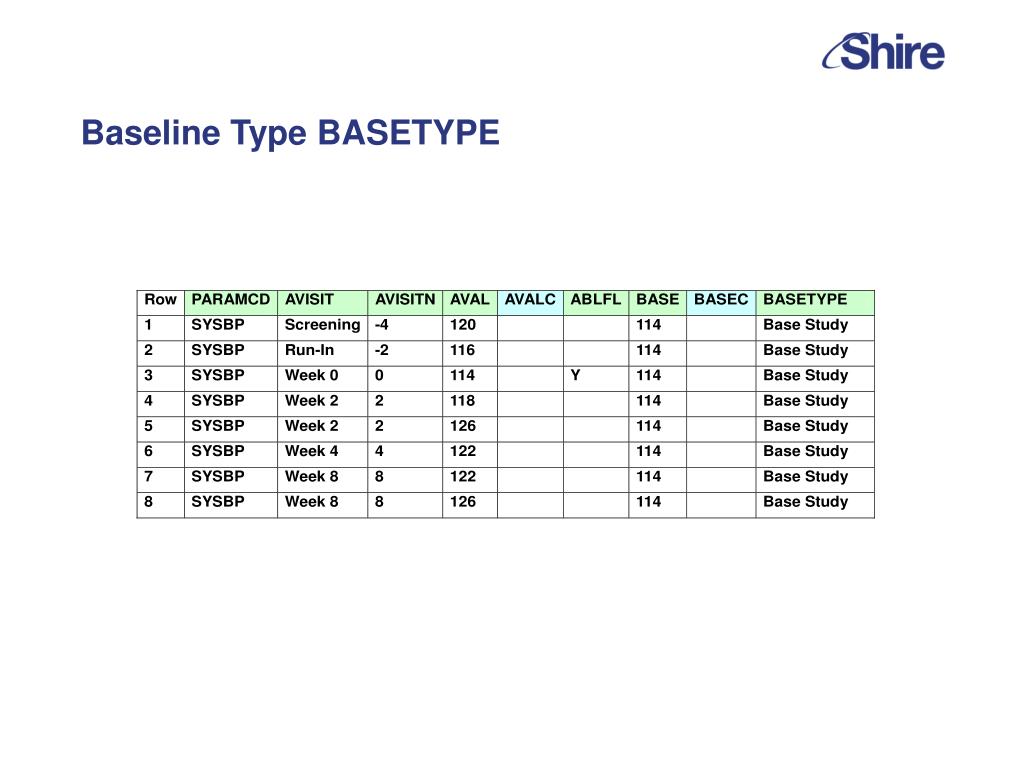 Shire

Baseline Type BASETYPE

| Row | PARAMCD | AVISIT | AVISITN | AVAL | AVALC | ABLFL | BASE | BASEC | BASETYPE |
|---|---|---|---|---|---|---|---|---|---|
| 1 | SYSBP | Screening | -4 | 120 | | | 114 | | Base Study |
| 2 | SYSBP | Run-In | -2 | 116 | | | 114 | | Base Study |
| 3 | SYSBP | Week 0 | 0 | 114 | | Y | 114 | | Base Study |
| 4 | SYSBP | Week 2 | 2 | 118 | | | 114 | | Base Study |
| 5 | SYSBP | Week 2 | 2 | 126 | | | 114 | | Base Study |
| 6 | SYSBP | Week 4 | 4 | 122 | | | 114 | | Base Study |
| 7 | SYSBP | Week 8 | 8 | 122 | | | 114 | | Base Study |
| 8 | SYSBP | Week 8 | 8 | 126 | | | 114 | | Base Study |